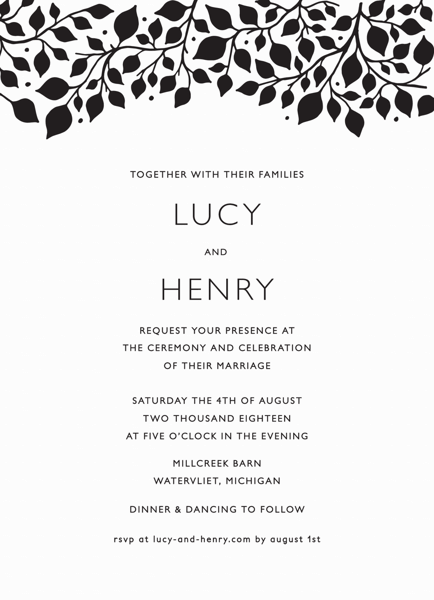 TOGETHER WITH THEIR FAMILIES

LUCY

AND

HENRY

REQUEST YOUR PRESENCE AT
THE CEREMONY AND CELEBRATION
OF THEIR MARRIAGE

SATURDAY THE 4TH OF AUGUST
TWO THOUSAND EIGHTEEN
AT FIVE O'CLOCK IN THE EVENING

MILLCREEK BARN
WATERVLIET, MICHIGAN

DINNER & DANCING TO FOLLOW

rsvp at lucy-and-henry.com by august 1st